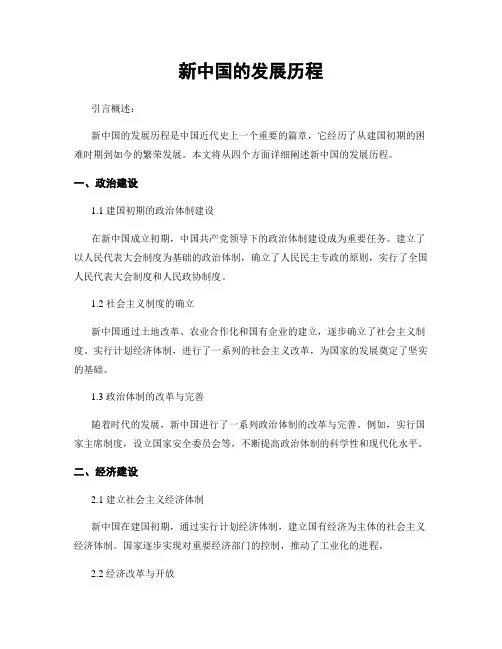 新中国的发展历程

引言概述：

新中国的发展历程是中国近代史上一个重要的篇章，它经历了从建国初期的困难时期到如今的繁荣发展。本文将从四个方面详细阐述新中国的发展历程。

一、政治建设

1.1 建国初期的政治体制建设

在新中国成立初期，中国共产党领导下的政治体制建设成为重要任务。建立了以人民代表大会制度为基础的政治体制，确立了人民民主专政的原则，实行了全国人民代表大会制度和人民政协制度。

1.2 社会主义制度的确立

新中国通过土地改革、农业合作化和国有企业的建立，逐步确立了社会主义制度。实行计划经济体制，进行了一系列的社会主义改革，为国家的发展奠定了坚实的基础。

1.3 政治体制的改革与完善

随着时代的发展，新中国进行了一系列政治体制的改革与完善。例如，实行国家主席制度，设立国家安全委员会等，不断提高政治体制的科学性和现代化水平。

二、经济建设

2.1 建立社会主义经济体制

新中国在建国初期，通过实行计划经济体制，建立国有经济为主体的社会主义经济体制。国家逐步实现对重要经济部门的控制，推动了工业化的进程。

2.2 经济改革与开放